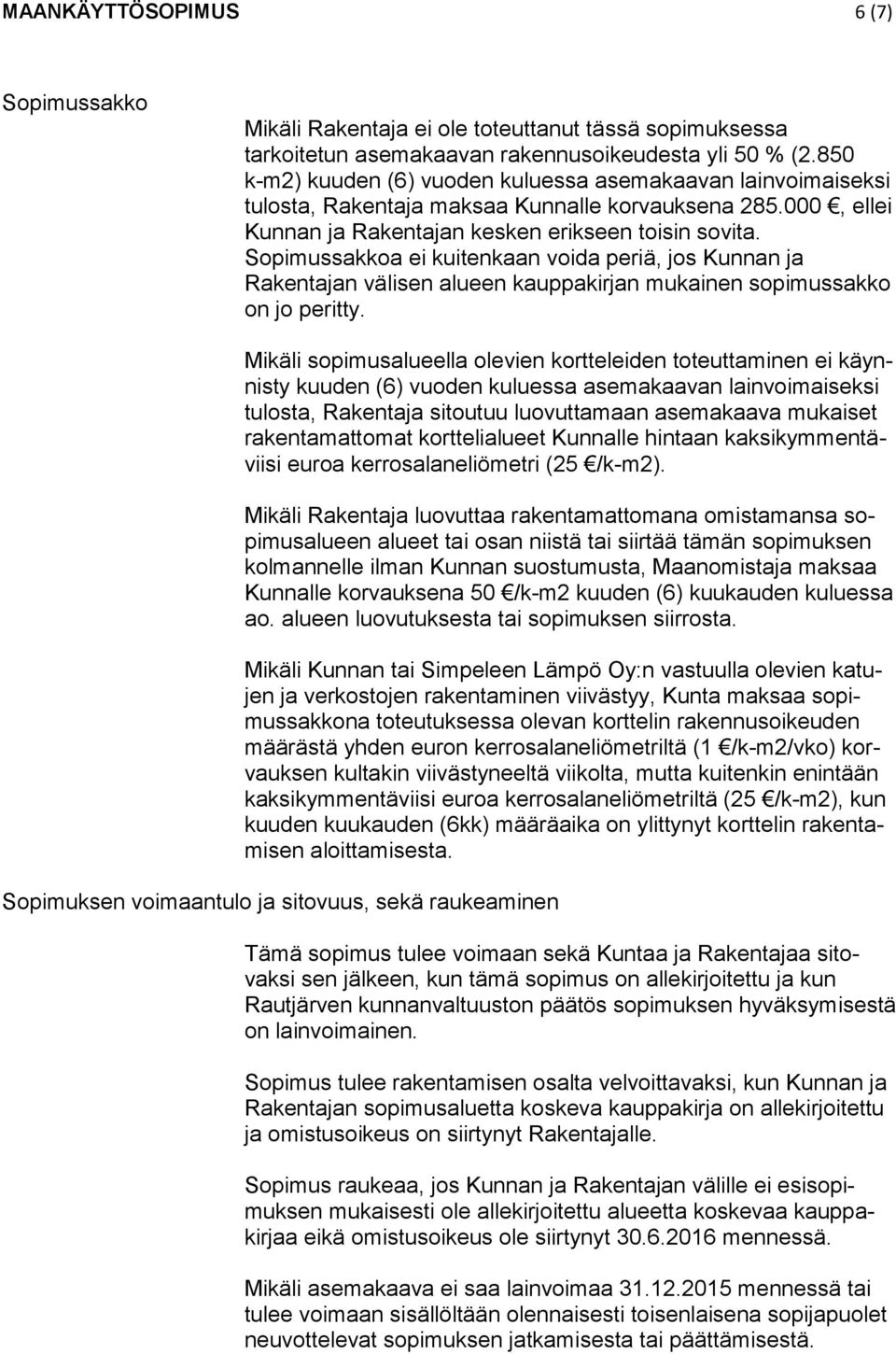 MAANKÄYTTÖSOPIMUS 6 (7)

Sopimussakko

Mikäli Rakentaja ei ole toteuttanut tässä sopimuksessa tarkoitetun asemakaavan rakennusoikeudesta yli 50 % (2.850 k-m2) kuuden (6) vuoden kuluessa asemakaavan lainvoimaiseksi tulosta, Rakentaja maksaa Kunnalle korvauksena 285.000 €, ellei Kunnan ja Rakentajan kesken erikseen toisin sovita. Sopimussakkoa ei kuitenkaan voida periä, jos Kunnan ja Rakentajan välisen alueen kauppakirjan mukainen sopimussakko on jo peritty.

Mikäli sopimusalueella olevien kortteleiden toteuttaminen ei käynnisty kuuden (6) vuoden kuluessa asemakaavan lainvoimaiseksi tulosta, Rakentaja sitoutuu luovuttamaan asemakaava mukaiset rakentamattomat korttelialueet Kunnalle hintaan kaksikymmentäviisi euroa kerrosalaneliömetri (25 €/k-m2).

Mikäli Rakentaja luovuttaa rakentamattomana omistamansa sopimusalueen alueet tai osan niistä tai siirtää tämän sopimuksen kolmannelle ilman Kunnan suostumusta, Maanomistaja maksaa Kunnalle korvauksena 50 €/k-m2 kuuden (6) kuukauden kuluessa ao. alueen luovutuksesta tai sopimuksen siirrosta.

Mikäli Kunnan tai Simpeleen Lämpö Oy:n vastuulla olevien katujen ja verkostojen rakentaminen viivästyy, Kunta maksaa sopimussakkona toteutuksessa olevan korttelin rakennusoikeuden määrästä yhden euron kerrosalaneliömetriltä (1 €/k-m2/vko) korvauksen kultakin viivästyneeltä viikolta, mutta kuitenkin enintään kaksikymmentäviisi euroa kerrosalaneliömetriltä (25 €/k-m2), kun kuuden kuukauden (6kk) määräaika on ylittynyt korttelin rakentamisen aloittamisesta.

Sopimuksen voimaantulo ja sitovuus, sekä raukeaminen

Tämä sopimus tulee voimaan sekä Kuntaa ja Rakentajaa sitovaksi sen jälkeen, kun tämä sopimus on allekirjoitettu ja kun Rautjärven kunnanvaltuuston päätös sopimuksen hyväksymisestä on lainvoimainen.

Sopimus tulee rakentamisen osalta velvoittavaksi, kun Kunnan ja Rakentajan sopimusaluetta koskeva kauppakirja on allekirjoitettu ja omistusoikeus on siirtynyt Rakentajalle.

Sopimus raukeaa, jos Kunnan ja Rakentajan välille ei esisopimuksen mukaisesti ole allekirjoitettu alueetta koskevaa kauppakirjaa eikä omistusoikeus ole siirtynyt 30.6.2016 mennessä.

Mikäli asemakaava ei saa lainvoimaa 31.12.2015 mennessä tai tulee voimaan sisällöltään olennaisesti toisenlaisena sopijapuolet neuvottelevat sopimuksen jatkamisesta tai päättämisestä.